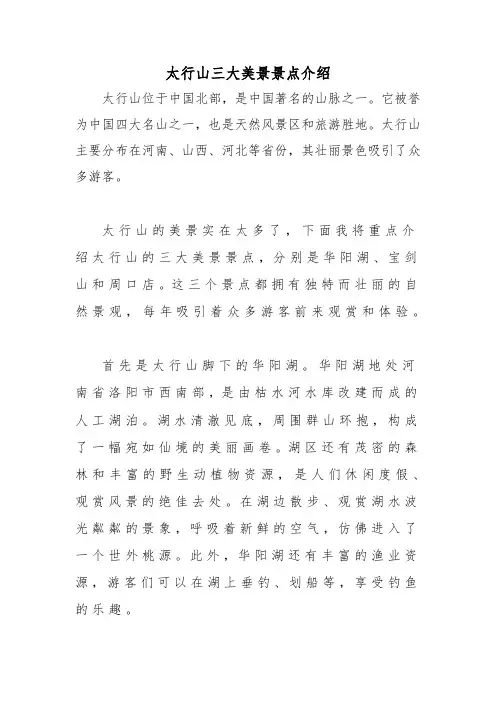 太行山三大美景景点介绍

太行山位于中国北部，是中国著名的山脉之一。它被誉为中国四大名山之一，也是天然风景区和旅游胜地。太行山主要分布在河南、山西、河北等省份，其壮丽景色吸引了众多游客。

太行山的美景实在太多了，下面我将重点介绍太行山的三大美景景点，分别是华阳湖、宝剑山和周口店。这三个景点都拥有独特而壮丽的自然景观，每年吸引着众多游客前来观赏和体验。

首先是太行山脚下的华阳湖。华阳湖地处河南省洛阳市西南部，是由枯水河水库改建而成的人工湖泊。湖水清澈见底，周围群山环抱，构成了一幅宛如仙境的美丽画卷。湖区还有茂密的森林和丰富的野生动植物资源，是人们休闲度假、观赏风景的绝佳去处。在湖边散步、观赏湖水波光粼粼的景象，呼吸着新鲜的空气，仿佛进入了一个世外桃源。此外，华阳湖还有丰富的渔业资源，游客们可以在湖上垂钓、划船等，享受钓鱼的乐趣。